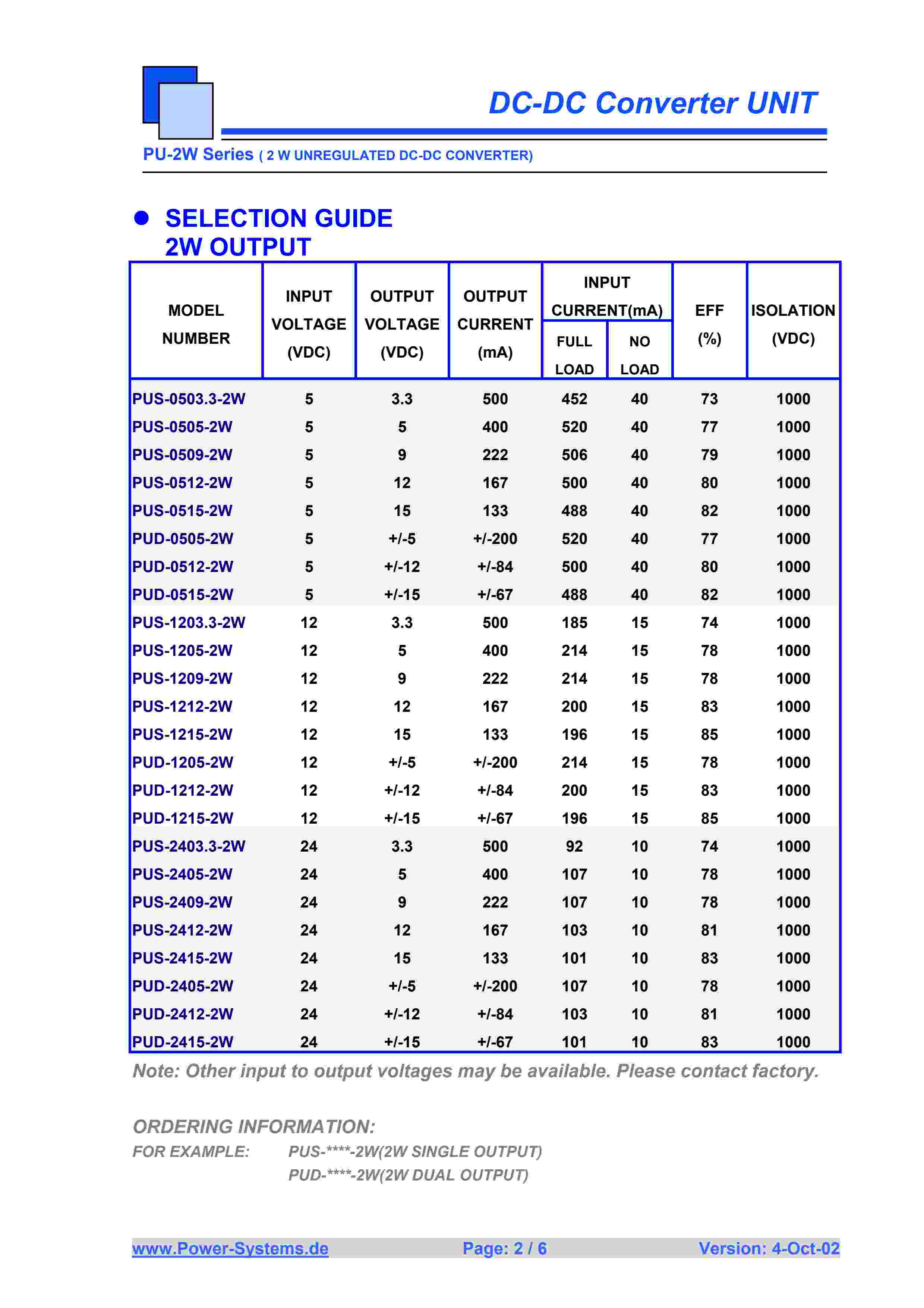 DC-DC Converter UNIT

PU-2W Series ( 2 W UNREGULATED DC-DC CONVERTER)

SELECTION GUIDE
2W OUTPUT

| MODEL NUMBER | INPUT VOLTAGE (VDC) | OUTPUT VOLTAGE (VDC) | OUTPUT CURRENT (mA) | INPUT CURRENT(mA) FULL LOAD | INPUT CURRENT(mA) NO LOAD | EFF (%) | ISOLATION (VDC) |
|---|---|---|---|---|---|---|---|
| PUS-0503.3-2W | 5 | 3.3 | 500 | 452 | 40 | 73 | 1000 |
| PUS-0505-2W | 5 | 5 | 400 | 520 | 40 | 77 | 1000 |
| PUS-0509-2W | 5 | 9 | 222 | 506 | 40 | 79 | 1000 |
| PUS-0512-2W | 5 | 12 | 167 | 500 | 40 | 80 | 1000 |
| PUS-0515-2W | 5 | 15 | 133 | 488 | 40 | 82 | 1000 |
| PUD-0505-2W | 5 | +/-5 | +/-200 | 520 | 40 | 77 | 1000 |
| PUD-0512-2W | 5 | +/-12 | +/-84 | 500 | 40 | 80 | 1000 |
| PUD-0515-2W | 5 | +/-15 | +/-67 | 488 | 40 | 82 | 1000 |
| PUS-1203.3-2W | 12 | 3.3 | 500 | 185 | 15 | 74 | 1000 |
| PUS-1205-2W | 12 | 5 | 400 | 214 | 15 | 78 | 1000 |
| PUS-1209-2W | 12 | 9 | 222 | 214 | 15 | 78 | 1000 |
| PUS-1212-2W | 12 | 12 | 167 | 200 | 15 | 83 | 1000 |
| PUS-1215-2W | 12 | 15 | 133 | 196 | 15 | 85 | 1000 |
| PUD-1205-2W | 12 | +/-5 | +/-200 | 214 | 15 | 78 | 1000 |
| PUD-1212-2W | 12 | +/-12 | +/-84 | 200 | 15 | 83 | 1000 |
| PUD-1215-2W | 12 | +/-15 | +/-67 | 196 | 15 | 85 | 1000 |
| PUS-2403.3-2W | 24 | 3.3 | 500 | 92 | 10 | 74 | 1000 |
| PUS-2405-2W | 24 | 5 | 400 | 107 | 10 | 78 | 1000 |
| PUS-2409-2W | 24 | 9 | 222 | 107 | 10 | 78 | 1000 |
| PUS-2412-2W | 24 | 12 | 167 | 103 | 10 | 81 | 1000 |
| PUS-2415-2W | 24 | 15 | 133 | 101 | 10 | 83 | 1000 |
| PUD-2405-2W | 24 | +/-5 | +/-200 | 107 | 10 | 78 | 1000 |
| PUD-2412-2W | 24 | +/-12 | +/-84 | 103 | 10 | 81 | 1000 |
| PUD-2415-2W | 24 | +/-15 | +/-67 | 101 | 10 | 83 | 1000 |

Note: Other input to output voltages may be available. Please contact factory.

ORDERING INFORMATION:
FOR EXAMPLE: PUS-****-2W(2W SINGLE OUTPUT)
PUD-****-2W(2W DUAL OUTPUT)

www.Power-Systems.de Page: 2 / 6 Version: 4-Oct-02